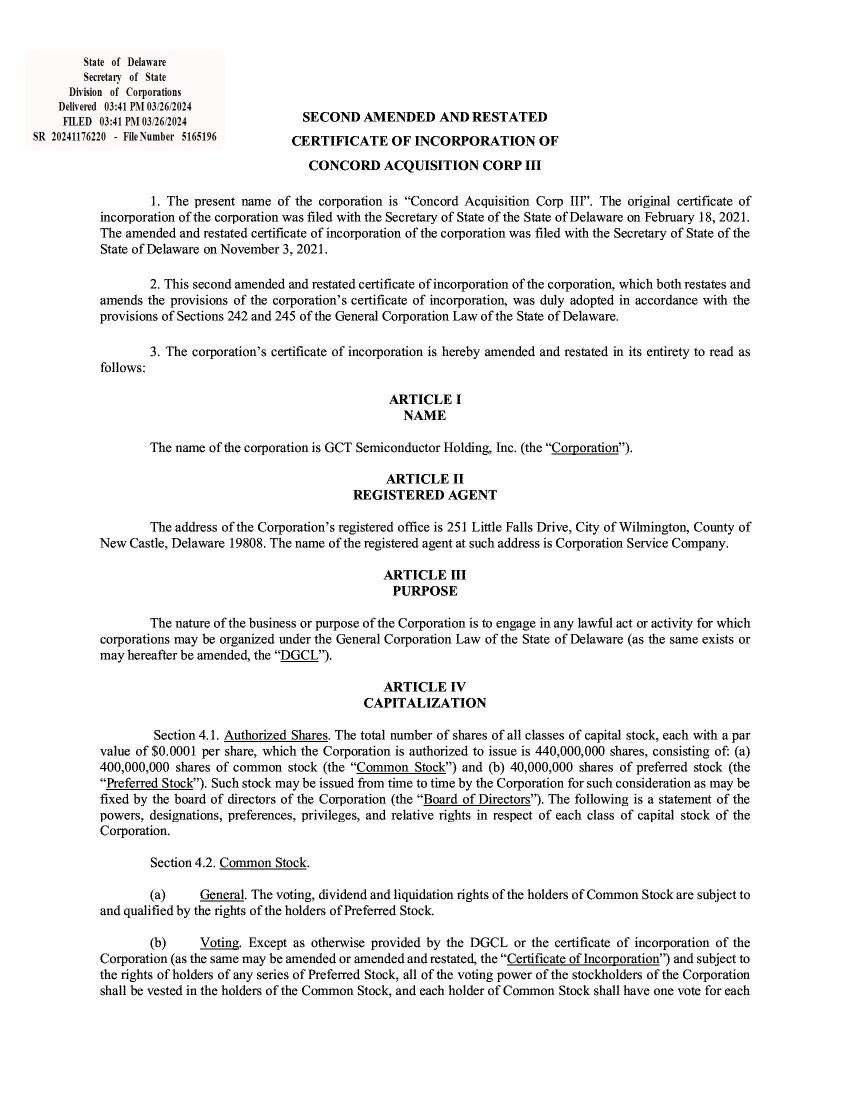 State of Delaware
Secretary of State
Division of Corporations
Delivered 03:41 PM 03/26/2024
FILED 03:41 PM 03/26/2024
SR 20241176220 - File Number 5165196

SECOND AMENDED AND RESTATED
CERTIFICATE OF INCORPORATION OF
CONCORD ACQUISITION CORP III

1. The present name of the corporation is "Concord Acquisition Corp III". The original certificate of incorporation of the corporation was filed with the Secretary of State of the State of Delaware on February 18, 2021. The amended and restated certificate of incorporation of the corporation was filed with the Secretary of State of the State of Delaware on November 3, 2021.

2. This second amended and restated certificate of incorporation of the corporation, which both restates and amends the provisions of the corporation's certificate of incorporation, was duly adopted in accordance with the provisions of Sections 242 and 245 of the General Corporation Law of the State of Delaware.

3. The corporation's certificate of incorporation is hereby amended and restated in its entirety to read as follows:

ARTICLE I
NAME

The name of the corporation is GCT Semiconductor Holding, Inc. (the "Corporation").

ARTICLE II
REGISTERED AGENT

The address of the Corporation's registered office is 251 Little Falls Drive, City of Wilmington, County of New Castle, Delaware 19808. The name of the registered agent at such address is Corporation Service Company.

ARTICLE III
PURPOSE

The nature of the business or purpose of the Corporation is to engage in any lawful act or activity for which corporations may be organized under the General Corporation Law of the State of Delaware (as the same exists or may hereafter be amended, the "DGCL").

ARTICLE IV
CAPITALIZATION

Section 4.1. Authorized Shares. The total number of shares of all classes of capital stock, each with a par value of $0.0001 per share, which the Corporation is authorized to issue is 440,000,000 shares, consisting of: (a) 400,000,000 shares of common stock (the "Common Stock") and (b) 40,000,000 shares of preferred stock (the "Preferred Stock"). Such stock may be issued from time to time by the Corporation for such consideration as may be fixed by the board of directors of the Corporation (the "Board of Directors"). The following is a statement of the powers, designations, preferences, privileges, and relative rights in respect of each class of capital stock of the Corporation.

Section 4.2. Common Stock.

(a) General. The voting, dividend and liquidation rights of the holders of Common Stock are subject to and qualified by the rights of the holders of Preferred Stock.

(b) Voting. Except as otherwise provided by the DGCL or the certificate of incorporation of the Corporation (as the same may be amended or amended and restated, the "Certificate of Incorporation") and subject to the rights of holders of any series of Preferred Stock, all of the voting power of the stockholders of the Corporation shall be vested in the holders of the Common Stock, and each holder of Common Stock shall have one vote for each